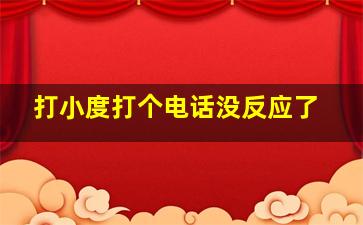 打小度打个电话没反应了